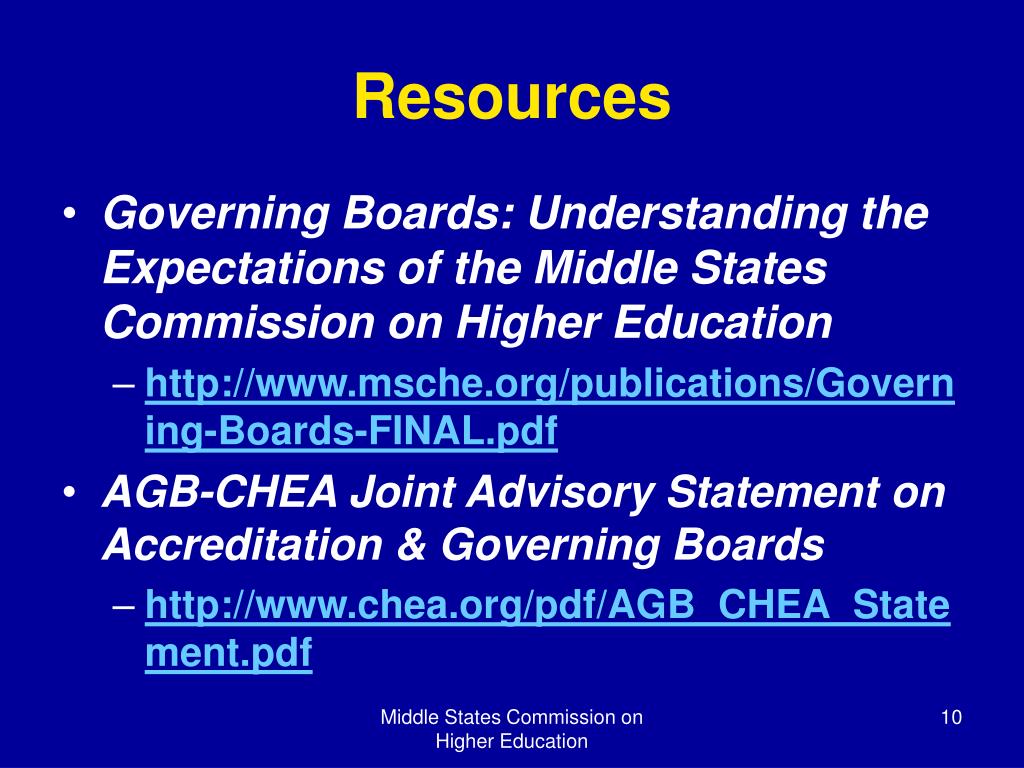 Resources

• Governing Boards: Understanding the Expectations of the Middle States Commission on Higher Education
– http://www.msche.org/publications/Governing-Boards-FINAL.pdf

• AGB-CHEA Joint Advisory Statement on Accreditation & Governing Boards
– http://www.chea.org/pdf/AGB_CHEA_Statement.pdf

Middle States Commission on Higher Education

10